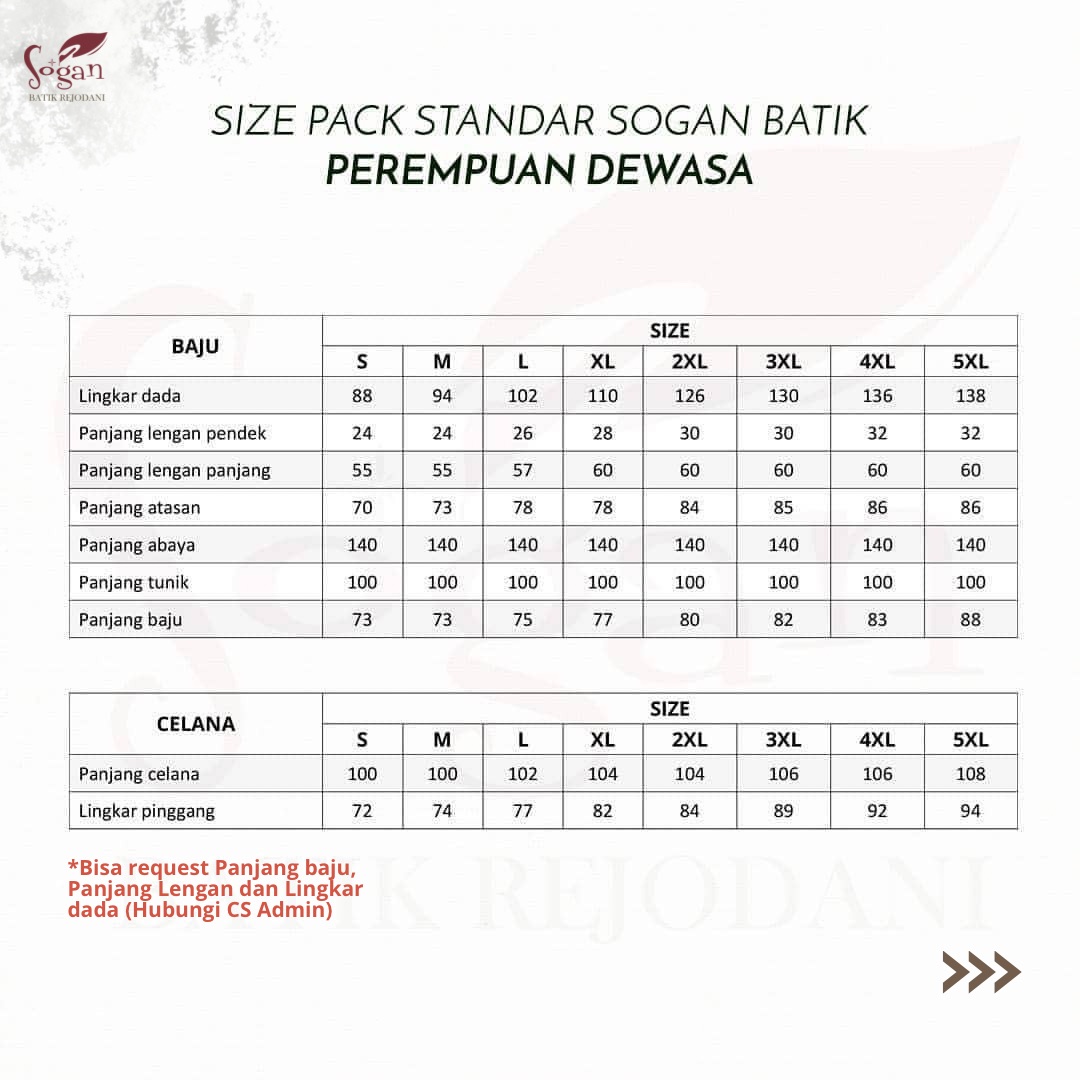 Sogan
BATIK REJODANI

SIZE PACK STANDAR SOGAN BATIK
PEREMPUAN DEWASA

| BAJU | SIZE | | | | | | | |
|---|---|---|---|---|---|---|---|---|
| | S | M | L | XL | 2XL | 3XL | 4XL | 5XL |
| Lingkar dada | 88 | 94 | 102 | 110 | 126 | 130 | 136 | 138 |
| Panjang lengan pendek | 24 | 24 | 26 | 28 | 30 | 30 | 32 | 32 |
| Panjang lengan panjang | 55 | 55 | 57 | 60 | 60 | 60 | 60 | 60 |
| Panjang atasan | 70 | 73 | 78 | 78 | 84 | 85 | 86 | 86 |
| Panjang abaya | 140 | 140 | 140 | 140 | 140 | 140 | 140 | 140 |
| Panjang tunik | 100 | 100 | 100 | 100 | 100 | 100 | 100 | 100 |
| Panjang baju | 73 | 73 | 75 | 77 | 80 | 82 | 83 | 88 |

| CELANA | SIZE | | | | | | | |
|---|---|---|---|---|---|---|---|---|
| | S | M | L | XL | 2XL | 3XL | 4XL | 5XL |
| Panjang celana | 100 | 100 | 102 | 104 | 104 | 106 | 106 | 108 |
| Lingkar pinggang | 72 | 74 | 77 | 82 | 84 | 89 | 92 | 94 |

*Bisa request Panjang baju, Panjang Lengan dan Lingkar dada (Hubungi CS Admin)

BATIK REJODANI